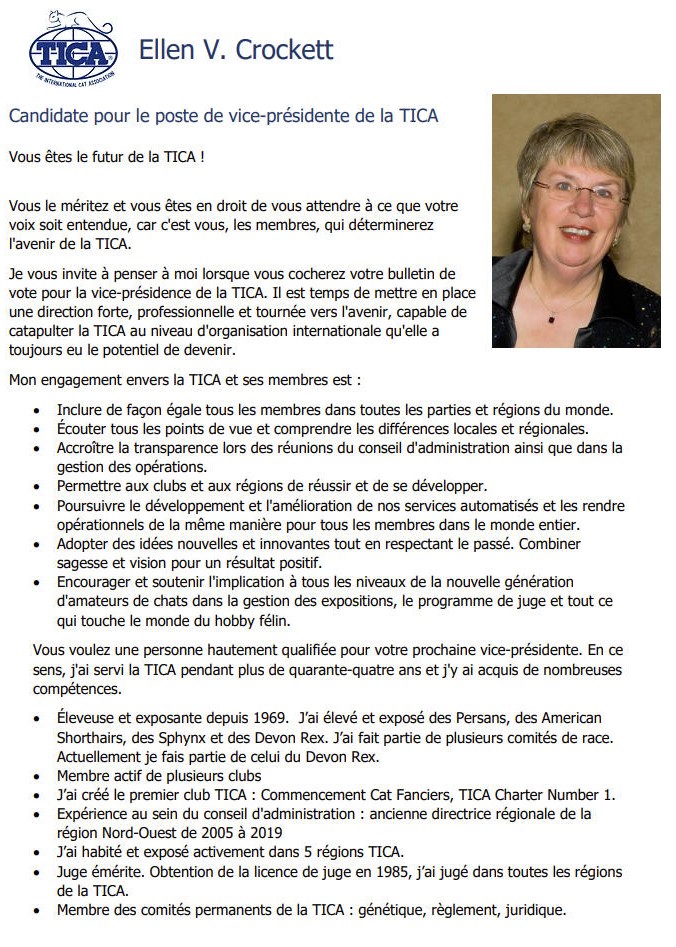 TICA
THE INTERNATIONAL CAT ASSOCIATION

Ellen V. Crockett

Candidate pour le poste de vice-présidente de la TICA

Vous êtes le futur de la TICA !

Vous le méritez et vous êtes en droit de vous attendre à ce que votre voix soit entendue, car c'est vous, les membres, qui déterminerez l'avenir de la TICA.

Je vous invite à penser à moi lorsque vous cocherez votre bulletin de vote pour la vice-présidence de la TICA. Il est temps de mettre en place une direction forte, professionnelle et tournée vers l'avenir, capable de catapulter la TICA au niveau d'organisation internationale qu'elle a toujours eu le potentiel de devenir.

Mon engagement envers la TICA et ses membres est :

- Inclure de façon égale tous les membres dans toutes les parties et régions du monde.
- Écouter tous les points de vue et comprendre les différences locales et régionales.
- Accroître la transparence lors des réunions du conseil d'administration ainsi que dans la gestion des opérations.
- Permettre aux clubs et aux régions de réussir et de se développer.
- Poursuivre le développement et l'amélioration de nos services automatisés et les rendre opérationnels de la même manière pour tous les membres dans le monde entier.
- Adopter des idées nouvelles et innovantes tout en respectant le passé. Combiner sagesse et vision pour un résultat positif.
- Encourager et soutenir l'implication à tous les niveaux de la nouvelle génération d'amateurs de chats dans la gestion des expositions, le programme de juge et tout ce qui touche le monde du hobby félin.

Vous voulez une personne hautement qualifiée pour votre prochaine vice-présidente. En ce sens, j'ai servi la TICA pendant plus de quarante-quatre ans et j'y ai acquis de nombreuses compétences.

- Éleveuse et exposante depuis 1969. J'ai élevé et exposé des Persans, des American Shorthairs, des Sphynx et des Devon Rex. J'ai fait partie de plusieurs comités de race. Actuellement je fais partie de celui du Devon Rex.
- Membre actif de plusieurs clubs
- J'ai créé le premier club TICA : Commencement Cat Fanciers, TICA Charter Number 1.
- Expérience au sein du conseil d'administration : ancienne directrice régionale de la région Nord-Ouest de 2005 à 2019
- J'ai habité et exposé activement dans 5 régions TICA.
- Juge émérite. Obtention de la licence de juge en 1985, j'ai jugé dans toutes les régions de la TICA.
- Membre des comités permanents de la TICA : génétique, règlement, juridique.